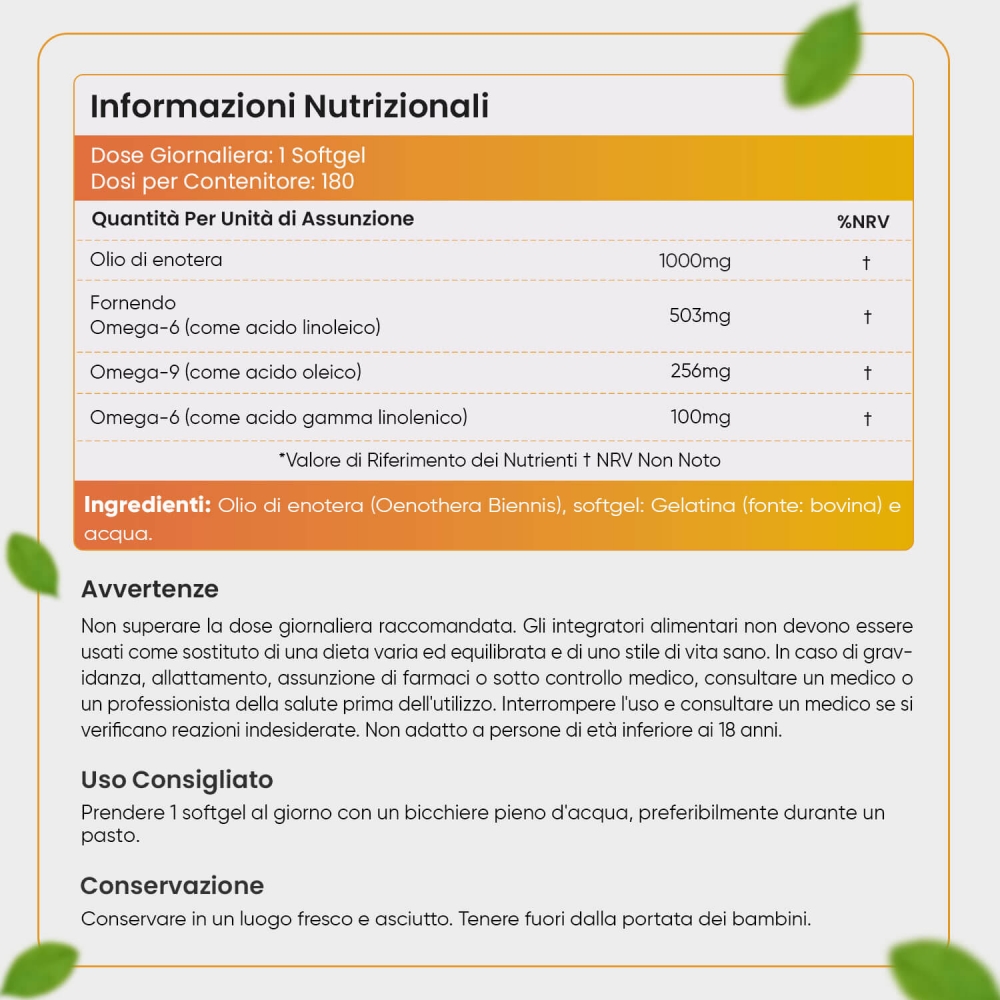 Informazioni Nutrizionali

Dose Giornaliera: 1 Softgel
Dosi per Contenitore: 180

| Quantità Per Unità di Assunzione | | %NRV |
|---|---|---|
| Olio di enotera | 1000mg | † |
| Fornendo Omega-6 (come acido linoleico) | 503mg | † |
| Omega-9 (come acido oleico) | 256mg | † |
| Omega-6 (come acido gamma linolenico) | 100mg | † |

*Valore di Riferimento dei Nutrienti † NRV Non Noto

Ingredienti: Olio di enotera (Oenothera Biennis), softgel: Gelatina (fonte: bovina) e acqua.

Avvertenze
Non superare la dose giornaliera raccomandata. Gli integratori alimentari non devono essere usati come sostituto di una dieta varia ed equilibrata e di uno stile di vita sano. In caso di gravidanza, allattamento, assunzione di farmaci o sotto controllo medico, consultare un medico o un professionista della salute prima dell'utilizzo. Interrompere l'uso e consultare un medico se si verificano reazioni indesiderate. Non adatto a persone di età inferiore ai 18 anni.

Uso Consigliato
Prendere 1 softgel al giorno con un bicchiere pieno d'acqua, preferibilmente durante un pasto.

Conservazione
Conservare in un luogo fresco e asciutto. Tenere fuori dalla portata dei bambini.